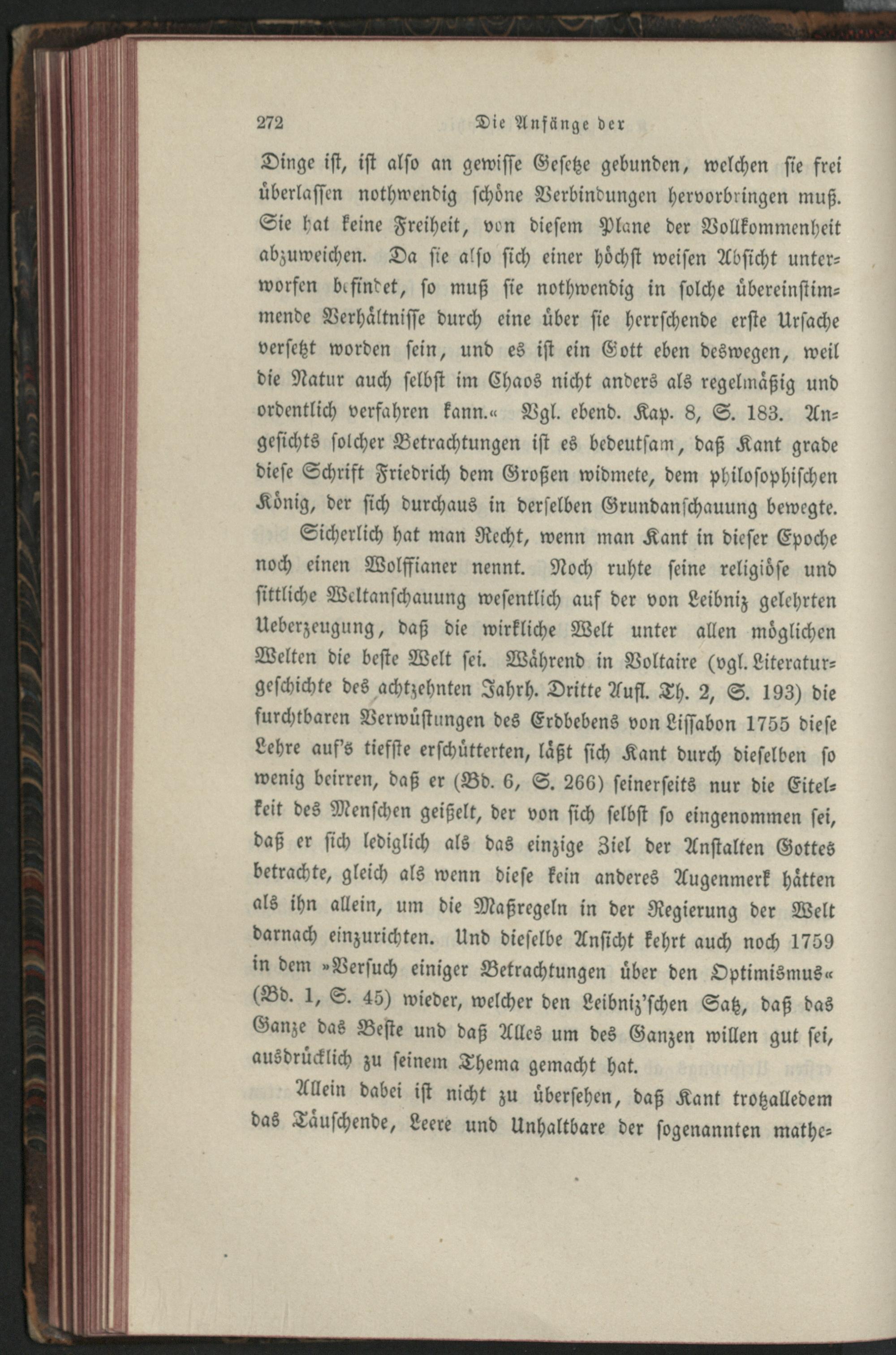 272 Die Anfänge der

Dinge ist, ist also an gewisse Gesetze gebunden, welchen sie frei überlassen nothwendig schöne Verbindungen hervorbringen muß. Sie hat keine Freiheit, von diesem Plane der Vollkommenheit abzuweichen. Da sie also sich einer höchst weisen Absicht unterworfen befindet, so muß sie nothwendig in solche übereinstimmende Verhältnisse durch eine über sie herrschende erste Ursache versetzt worden sein, und es ist ein Gott eben deswegen, weil die Natur auch selbst im Chaos nicht anders als regelmäßig und ordentlich verfahren kann.« Vgl. ebend. Kap. 8, S. 183. Angesichts solcher Betrachtungen ist es bedeutsam, daß Kant grade diese Schrift Friedrich dem Großen widmete, dem philosophischen König, der sich durchaus in derselben Grundanschauung bewegte.

Sicherlich hat man Recht, wenn man Kant in dieser Epoche noch einen Wolffianer nennt. Noch ruhte seine religiöse und sittliche Weltanschauung wesentlich auf der von Leibniz gelehrten Ueberzeugung, daß die wirkliche Welt unter allen möglichen Welten die beste Welt sei. Während in Voltaire (vgl. Literaturgeschichte des achtzehnten Jahrh. Dritte Aufl. Th. 2, S. 193) die furchtbaren Verwüstungen des Erdbebens von Lissabon 1755 diese Lehre auf's tiefste erschütterten, läßt sich Kant durch dieselben so wenig beirren, daß er (Bd. 6, S. 266) seinerseits nur die Eitelkeit des Menschen geißelt, der von sich selbst so eingenommen sei, daß er sich lediglich als das einzige Ziel der Anstalten Gottes betrachte, gleich als wenn diese kein anderes Augenmerk hätten als ihn allein, um die Maßregeln in der Regierung der Welt darnach einzurichten. Und dieselbe Ansicht kehrt auch noch 1759 in dem »Versuch einiger Betrachtungen über den Optimismus« (Bd. 1, S. 45) wieder, welcher den Leibniz'schen Satz, daß das Ganze das Beste und daß Alles um des Ganzen willen gut sei, ausdrücklich zu seinem Thema gemacht hat.

Allein dabei ist nicht zu übersehen, daß Kant trotzalledem das Täuschende, Leere und Unhaltbare der sogenannten mathe-